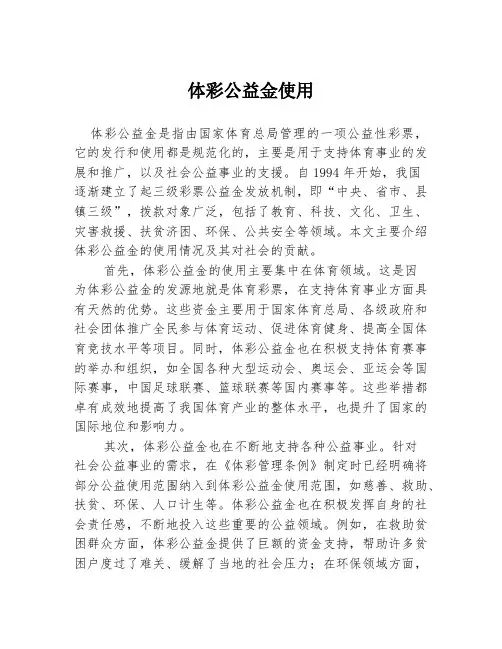 体彩公益金使用

体彩公益金是指由国家体育总局管理的一项公益性彩票，它的发行和使用都是规范化的，主要是用于支持体育事业的发展和推广，以及社会公益事业的支援。自1994年开始，我国逐渐建立了起三级彩票公益金发放机制，即“中央、省市、县镇三级”，拨款对象广泛，包括了教育、科技、文化、卫生、灾害救援、扶贫济困、环保、公共安全等领域。本文主要介绍体彩公益金的使用情况及其对社会的贡献。

首先，体彩公益金的使用主要集中在体育领域。这是因为体彩公益金的发源地就是体育彩票，在支持体育事业方面具有天然的优势。这些资金主要用于国家体育总局、各级政府和社会团体推广全民参与体育运动、促进体育健身、提高全国体育竞技水平等项目。同时，体彩公益金也在积极支持体育赛事的举办和组织，如全国各种大型运动会、奥运会、亚运会等国际赛事，中国足球联赛、篮球联赛等国内赛事等。这些举措都卓有成效地提高了我国体育产业的整体水平，也提升了国家的国际地位和影响力。

其次，体彩公益金也在不断地支持各种公益事业。针对社会公益事业的需求，在《体彩管理条例》制定时已经明确将部分公益使用范围纳入到体彩公益金使用范围，如慈善、救助、扶贫、环保、人口计生等。体彩公益金也在积极发挥自身的社会责任感，不断地投入这些重要的公益领域。例如，在救助贫困群众方面，体彩公益金提供了巨额的资金支持，帮助许多贫困户度过了难关、缓解了当地的社会压力；在环保领域方面，